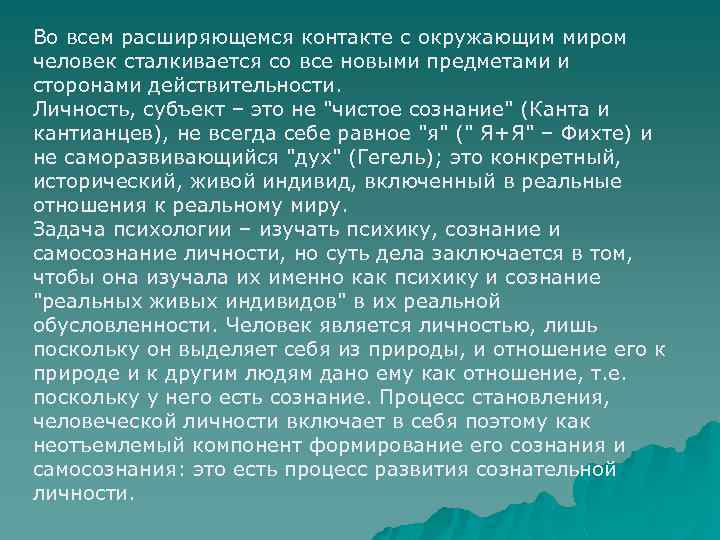 Во всем расширяющемся контакте с окружающим миром человек сталкивается со все новыми предметами и сторонами действительности.

Личность, субъект – это не "чистое сознание" (Канта и кантианцев), не всегда себе равное "я" (" Я+Я" – Фихте) и не саморазвивающийся "дух" (Гегель); это конкретный, исторический, живой индивид, включенный в реальные отношения к реальному миру.

Задача психологии – изучать психику, сознание и самосознание личности, но суть дела заключается в том, чтобы она изучала их именно как психику и сознание "реальных живых индивидов" в их реальной обусловленности. Человек является личностью, лишь поскольку он выделяет себя из природы, и отношение его к природе и к другим людям дано ему как отношение, т.е. поскольку у него есть сознание. Процесс становления, человеческой личности включает в себя поэтому как неотъемлемый компонент формирование его сознания и самосознания: это есть процесс развития сознательной личности.